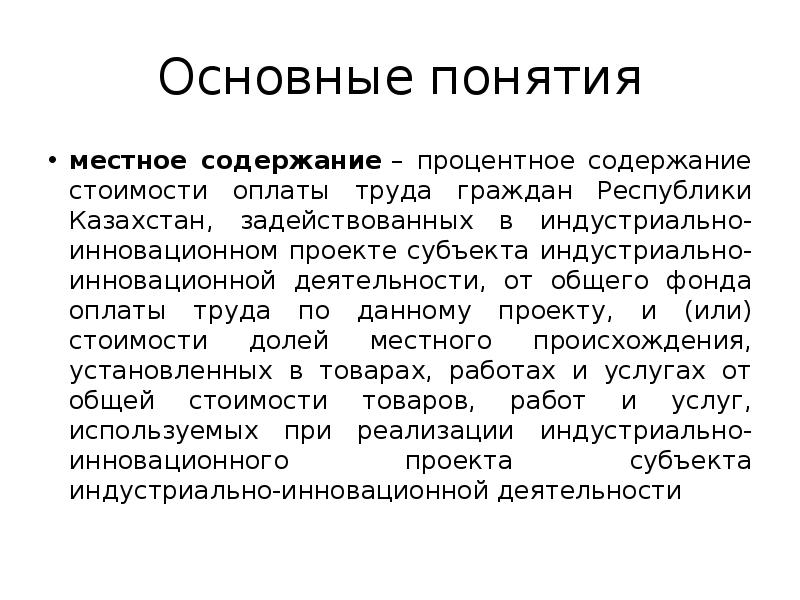 Основные понятия

• местное содержание – процентное содержание стоимости оплаты труда граждан Республики Казахстан, задействованных в индустриально-инновационном проекте субъекта индустриально-инновационной деятельности, от общего фонда оплаты труда по данному проекту, и (или) стоимости долей местного происхождения, установленных в товарах, работах и услугах от общей стоимости товаров, работ и услуг, используемых при реализации индустриально-инновационного проекта субъекта индустриально-инновационной деятельности